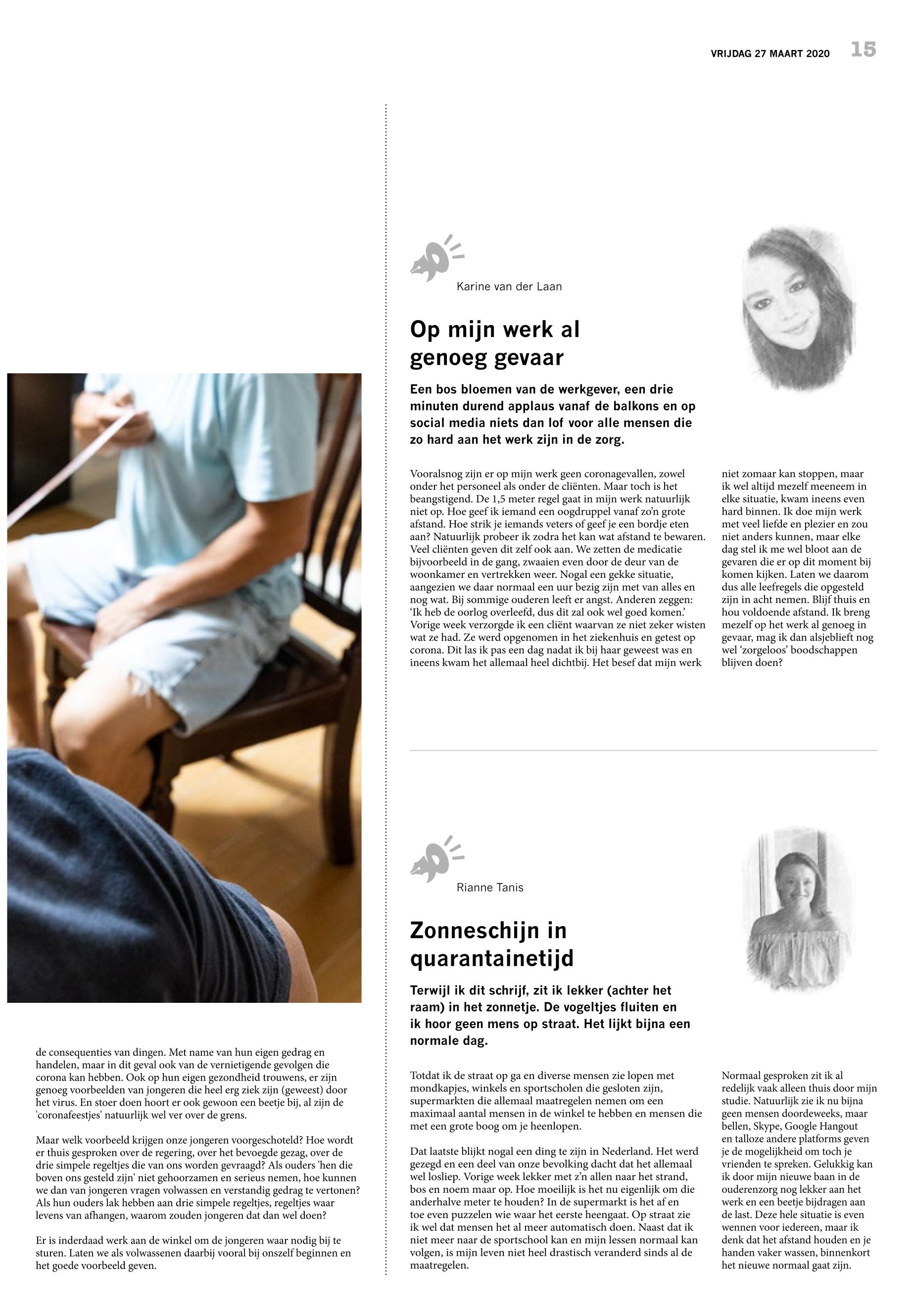 VRIJDAG 27 MAART 2020 15

de consequenties van dingen. Met name van hun eigen gedrag en handelen, maar in dit geval ook van de vernietigende gevolgen die corona kan hebben. Ook op hun eigen gezondheid trouwens, er zijn genoeg voorbeelden van jongeren die heel erg ziek zijn (geweest) door het virus. En stoer doen hoort er ook gewoon een beetje bij, al zijn de 'coronafeestjes' natuurlijk wel ver over de grens.

Maar welk voorbeeld krijgen onze jongeren voorgeschoteld? Hoe wordt er thuis gesproken over de regering, over het bevoegde gezag, over de drie simpele regeltjes die van ons worden gevraagd? Als ouders 'hen die boven ons gesteld zijn' niet gehoorzamen en serieus nemen, hoe kunnen we dan van jongeren vragen volwassen en verstandig gedrag te vertonen? Als hun ouders lak hebben aan drie simpele regeltjes, regeltjes waar levens van afhangen, waarom zouden jongeren dat dan wel doen?

Er is inderdaad werk aan de winkel om de jongeren waar nodig bij te sturen. Laten we als volwassenen daarbij vooral bij onszelf beginnen en het goede voorbeeld geven.

Karine van der Laan

Op mijn werk al genoeg gevaar

Een bos bloemen van de werkgever, een drie minuten durend applaus vanaf de balkons en op social media niets dan lof voor alle mensen die zo hard aan het werk zijn in de zorg.

Vooralsnog zijn er op mijn werk geen coronagevallen, zowel onder het personeel als onder de cliënten. Maar toch is het beangstigend. De 1,5 meter regel gaat in mijn werk natuurlijk niet op. Hoe geef ik iemand een oogdruppel vanaf zo'n grote afstand. Hoe strik je iemands veters of geef je een bordje eten aan? Natuurlijk probeer ik zodra het kan wat afstand te bewaren. Veel cliënten geven dit zelf ook aan. We zetten de medicatie bijvoorbeeld in de gang, zwaaien even door de deur van de woonkamer en vertrekken weer. Nogal een gekke situatie, aangezien we daar normaal een uur bezig zijn met van alles en nog wat. Bij sommige ouderen leeft er angst. Anderen zeggen: 'Ik heb de oorlog overleefd, dus dit zal ook wel goed komen.' Vorige week verzorgde ik een cliënt waarvan ze niet zeker wisten wat ze had. Ze werd opgenomen in het ziekenhuis en getest op corona. Dit las ik pas een dag nadat ik bij haar geweest was en ineens kwam het allemaal heel dichtbij. Het besef dat mijn werk niet zomaar kan stoppen, maar ik wel altijd mezelf meeneem in elke situatie, kwam ineens even hard binnen. Ik doe mijn werk met veel liefde en plezier en zou niet anders kunnen, maar elke dag stel ik me wel bloot aan de gevaren die er op dit moment bij komen kijken. Laten we daarom dus alle leefregels die opgesteld zijn in acht nemen. Blijf thuis en hou voldoende afstand. Ik breng mezelf op het werk al genoeg in gevaar, mag ik dan alsjeblieft nog wel 'zorgeloos' boodschappen blijven doen?

Rianne Tanis

Zonneschijn in quarantainetijd

Terwijl ik dit schrijf, zit ik lekker (achter het raam) in het zonnetje. De vogeltjes fluiten en ik hoor geen mens op straat. Het lijkt bijna een normale dag.

Totdat ik de straat op ga en diverse mensen zie lopen met mondkapjes, winkels en sportscholen die gesloten zijn, supermarkten die allemaal maatregelen nemen om een maximaal aantal mensen in de winkel te hebben en mensen die met een grote boog om je heenlopen.

Dat laatste blijkt nogal een ding te zijn in Nederland. Het werd gezegd en een deel van onze bevolking dacht dat het allemaal wel losliep. Vorige week lekker met z'n allen naar het strand, bos en noem maar op. Hoe moeilijk is het nu eigenlijk om die anderhalve meter te houden? In de supermarkt is het af en toe even puzzelen wie waar het eerste heengaat. Op straat zie ik wel dat mensen het al meer automatisch doen. Naast dat ik niet meer naar de sportschool kan en mijn lessen normaal kan volgen, is mijn leven niet heel drastisch veranderd sinds al de maatregelen.

Normaal gesproken zit ik al redelijk vaak alleen thuis door mijn studie. Natuurlijk zie ik nu bijna geen mensen doordeweeks, maar bellen, Skype, Google Hangout en talloze andere platforms geven je de mogelijkheid om toch je vrienden te spreken. Gelukkig kan ik door mijn nieuwe baan in de ouderenzorg nog lekker aan het werk en een beetje bijdragen aan de last. Deze hele situatie is even wennen voor iedereen, maar ik denk dat het afstand houden en je handen vaker wassen, binnenkort het nieuwe normaal gaat zijn.